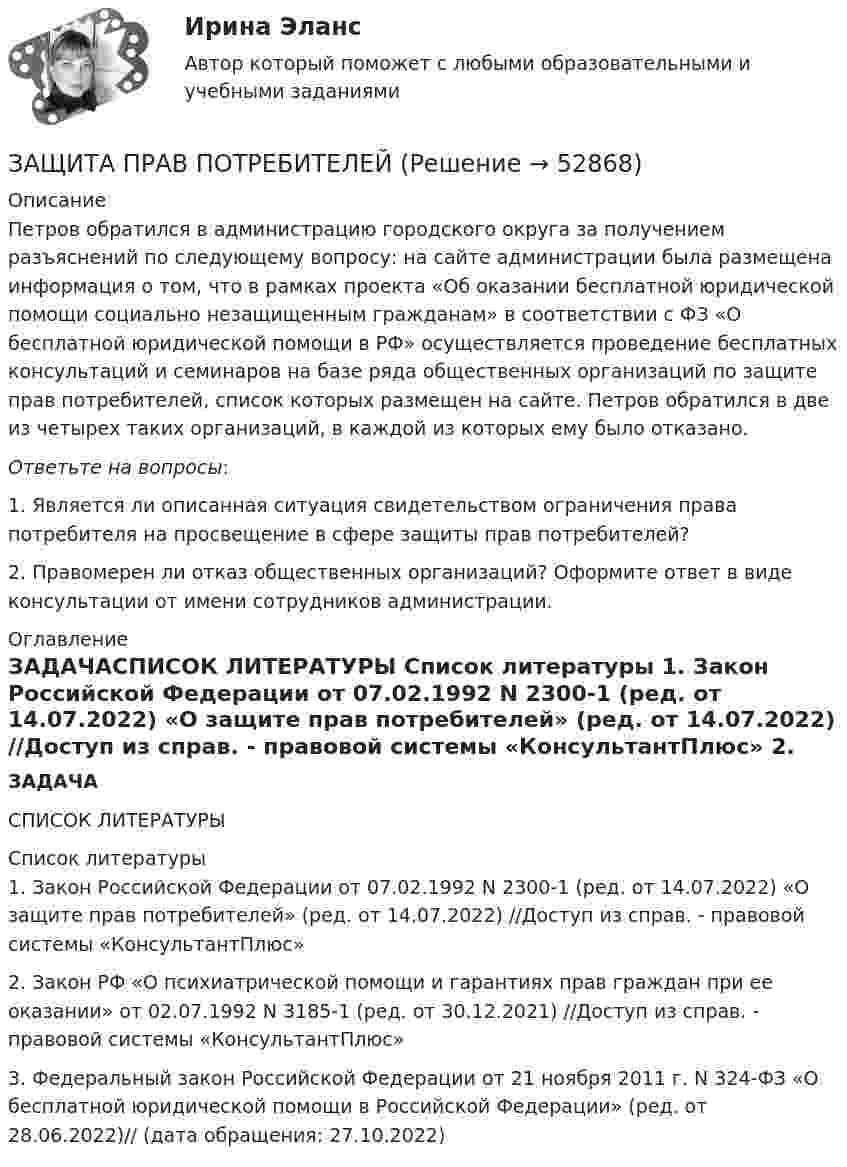 Ирина Эланс
Автор который поможет с любыми образовательными и учебными заданиями

ЗАЩИТА ПРАВ ПОТРЕБИТЕЛЕЙ (Решение → 52868)

Описание
Петров обратился в администрацию городского округа за получением разъяснений по следующему вопросу: на сайте администрации была размещена информация о том, что в рамках проекта «Об оказании бесплатной юридической помощи социально незащищенным гражданам» в соответствии с ФЗ «О бесплатной юридической помощи в РФ» осуществляется проведение бесплатных консультаций и семинаров на базе ряда общественных организаций по защите прав потребителей, список которых размещен на сайте. Петров обратился в две из четырех таких организаций, в каждой из которых ему было отказано.

Ответьте на вопросы:

1. Является ли описанная ситуация свидетельством ограничения права потребителя на просвещение в сфере защиты прав потребителей?

2. Правомерен ли отказ общественных организаций? Оформите ответ в виде консультации от имени сотрудников администрации.

Оглавление
ЗАДАЧАСПИСОК ЛИТЕРАТУРЫ Список литературы 1. Закон Российской Федерации от 07.02.1992 N 2300-1 (ред. от 14.07.2022) «О защите прав потребителей» (ред. от 14.07.2022) //Доступ из справ. - правовой системы «КонсультантПлюс» 2.

ЗАДАЧА

СПИСОК ЛИТЕРАТУРЫ

Список литературы
1. Закон Российской Федерации от 07.02.1992 N 2300-1 (ред. от 14.07.2022) «О защите прав потребителей» (ред. от 14.07.2022) //Доступ из справ. - правовой системы «КонсультантПлюс»

2. Закон РФ «О психиатрической помощи и гарантиях прав граждан при ее оказании» от 02.07.1992 N 3185-1 (ред. от 30.12.2021) //Доступ из справ. - правовой системы «КонсультантПлюс»

3. Федеральный закон Российской Федерации от 21 ноября 2011 г. N 324-ФЗ «О бесплатной юридической помощи в Российской Федерации» (ред. от 28.06.2022)// (дата обращения: 27.10.2022)